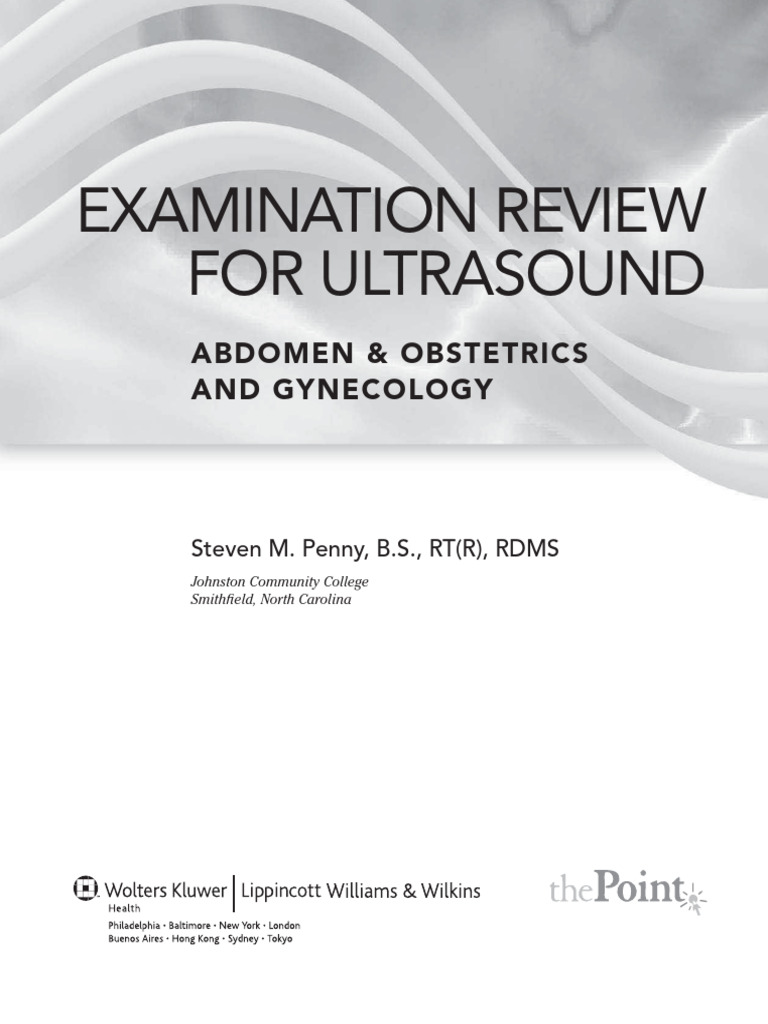 EXAMINATION REVIEW FOR ULTRASOUND

ABDOMEN & OBSTETRICS AND GYNECOLOGY

Steven M. Penny, B.S., RT(R), RDMS

Johnston Community College
Smithfield, North Carolina

Wolters Kluwer | Lippincott Williams & Wilkins
Health
Philadelphia • Baltimore • New York • London
Buenos Aires • Hong Kong • Sydney • Tokyo

thePoint